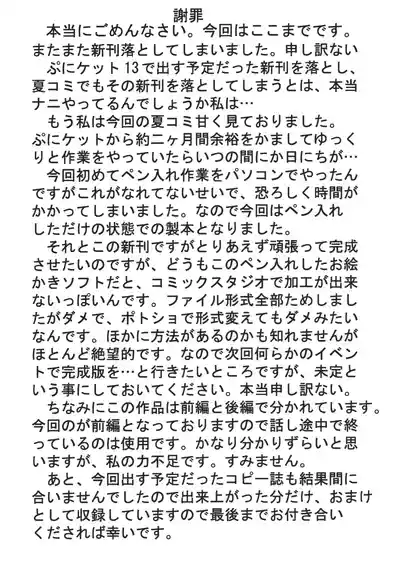 謝罪

本当にごめんなさい。今回はここまでです。またまた新刊落としてしまいました。申し訳ない

ぷにケット13で出す予定だった新刊を落とし、夏コミでもその新刊を落としてしまうとは、本当ナニやってるんでしょうか私は…

もう私は今回の夏コミ甘く見ておりました。ぷにケットから約二ヶ月間余裕をかましてゆっくりと作業をやっていたらいつの間にか日にちが…

今回初めてペン入れ作業をパソコンでやったんですがこれがなれてないせいで、恐ろしく時間がかかってしまいました。なので今回はペン入れしただけの状態での製本となりました。

それとこの新刊ですがとりあえず頑張って完成させたいのですが、どうもこのペン入れしたお絵かきソフトだと、コミックスタジオで加工が出来ないっぽいんです。ファイル形式全部ためしましたがダメで、ポトショで形式変えてもダメみたいなんです。ほかに方法があるのかも知れませんがほとんど絶望的です。なので次回何らかのイベントで完成版を…と行きたいところですが、未定という事にしておいてください。本当申し訳ない。

ちなみにこの作品は前編と後編で分かれています。今回のが前編となっておりますので話し途中で終っているのは使用です。かなり分かりずらいと思いますが、私の力不足です。すみません。

あと、今回出す予定だったコピー誌も結果間に合いませんでしたので出来上がった分だけ、おまけとして収録していますので最後までお付き合いくだされば幸いです。